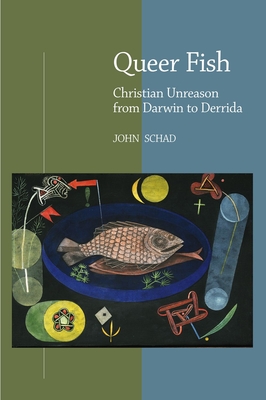 Queer Fish

Christian Unreason from Darwin to Derrida

JOHN SCHAD